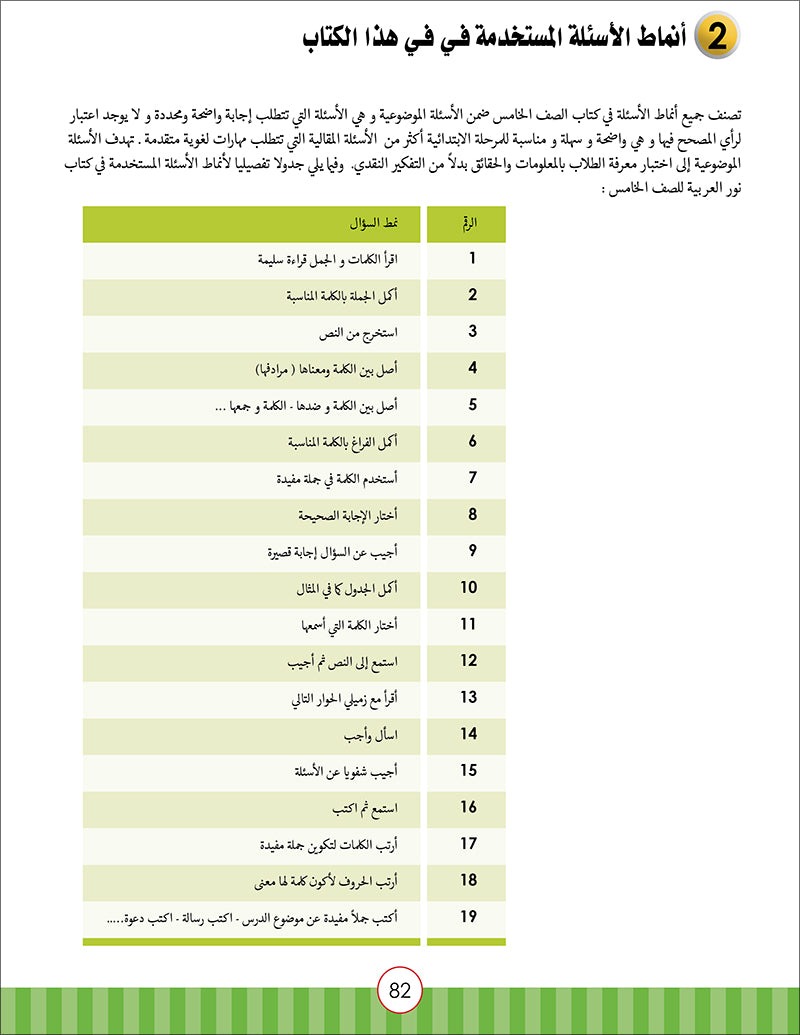 2 أنماط الأسئلة المستخدمة في في هذا الكتاب

تصنف جميع أنماط الأسئلة في كتاب الصف الخامس ضمن الأسئلة الموضوعية و هي الأسئلة التي تتطلب إجابة واضحة ومحددة و لا يوجد اعتبار لرأي المصحح فيها و هي واضحة و سهلة و مناسبة للمرحلة الابتدائية أكثر من الأسئلة المقالية التي تتطلب مهارات لغوية متقدمة . تهدف الأسئلة الموضوعية إلى اختبار معرفة الطلاب بالمعلومات والحقائق بدلاً من التفكير النقدي. وفيما يلي جدولا تفصيليا لأنماط الأسئلة المستخدمة في كتاب نور العربية للصف الخامس :

| الرقم | نمط السؤال |
|---|---|
| 1 | اقرأ الكلمات و الجمل قراءة سليمة |
| 2 | أكمل الجملة بالكلمة المناسبة |
| 3 | استخرج من النص |
| 4 | أصل بين الكلمة ومعناها ( مرادفها) |
| 5 | أصل بين الكلمة و ضدها - الكلمة و جمعها ... |
| 6 | أكمل الفراغ بالكلمة المناسبة |
| 7 | أستخدم الكلمة في جملة مفيدة |
| 8 | أختار الإجابة الصحيحة |
| 9 | أجيب عن السؤال إجابة قصيرة |
| 10 | أكمل الجدول كما في المثال |
| 11 | أختار الكلمة التي أسمعها |
| 12 | استمع إلى النص ثم أجيب |
| 13 | أقرأ مع زميلي الحوار التالي |
| 14 | اسأل وأجب |
| 15 | أجيب شفويا عن الأسئلة |
| 16 | استمع ثم اكتب |
| 17 | أرتب الكلمات لتكوين جملة مفيدة |
| 18 | أرتب الحروف لأكون كلمة لها معنى |
| 19 | أكتب جملاً مفيدة عن موضوع الدرس - اكتب رسالة - اكتب دعوة..... |

82